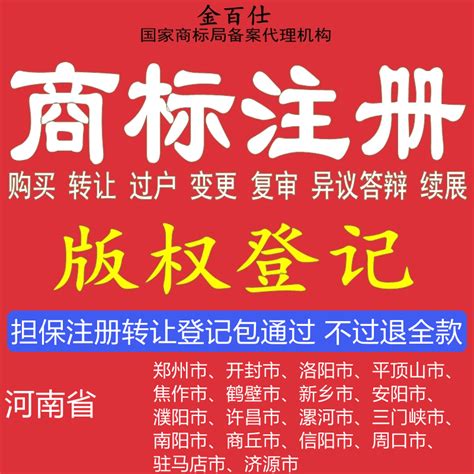 金百仕
国家商标局备案代理机构

商标注册

购买 转让 过户 变更 复审 异议答辩 续展

版权登记

担保注册转让登记包通过 不过退全款

河南省

郑州市、开封市、洛阳市、平顶山市、焦作市、鹤壁市、新乡市、安阳市、濮阳市、许昌市、漯河市、三门峡市、南阳市、商丘市、信阳市、周口市、驻马店市、济源市